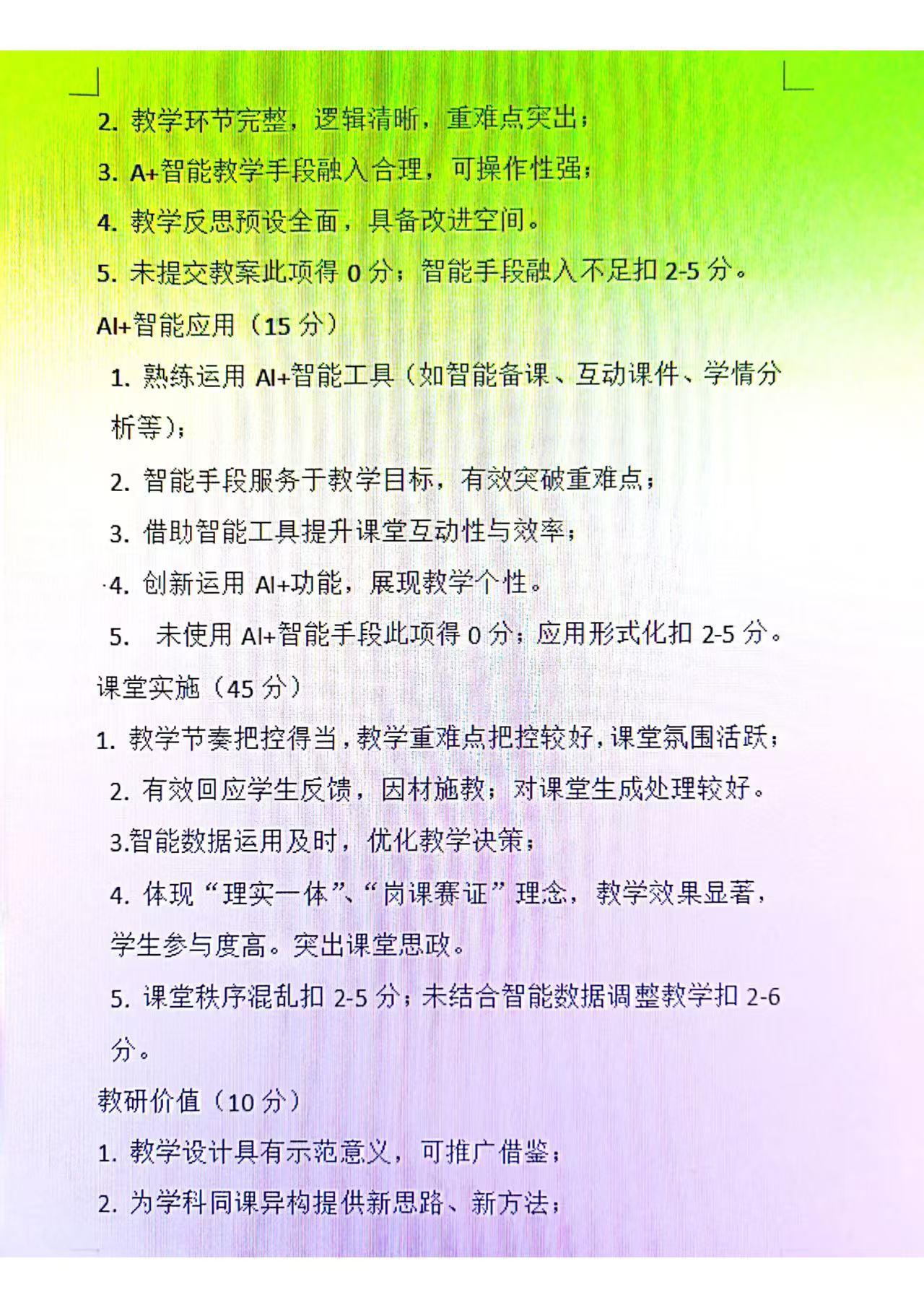 2.教学环节完整，逻辑清晰，重难点突出；

3.A+智能教学手段融入合理，可操作性强；

4.教学反思预设全面，具备改进空间。

5.未提交教案此项得0分；智能手段融入不足扣2-5分。

AI+智能应用（15分）

1.熟练运用AI+智能工具（如智能备课、互动课件、学情分析等）；

2.智能手段服务于教学目标，有效突破重难点；

3.借助智能工具提升课堂互动性与效率；

4.创新运用AI+功能，展现教学个性。

5.未使用AI+智能手段此项得0分；应用形式化扣2-5分。

课堂实施（45分）

1.教学节奏把控得当，教学重难点把控较好，课堂氛围活跃；

2.有效回应学生反馈，因材施教；对课堂生成处理较好。

3.智能数据运用及时，优化教学决策；

4.体现“理实一体”、“岗课赛证”理念，教学效果显著，学生参与度高。突出课堂思政。

5.课堂秩序混乱扣2-5分；未结合智能数据调整教学扣2-6分。

教研价值（10分）

1.教学设计具有示范意义，可推广借鉴；

2.为学科同课异构提供新思路、新方法；